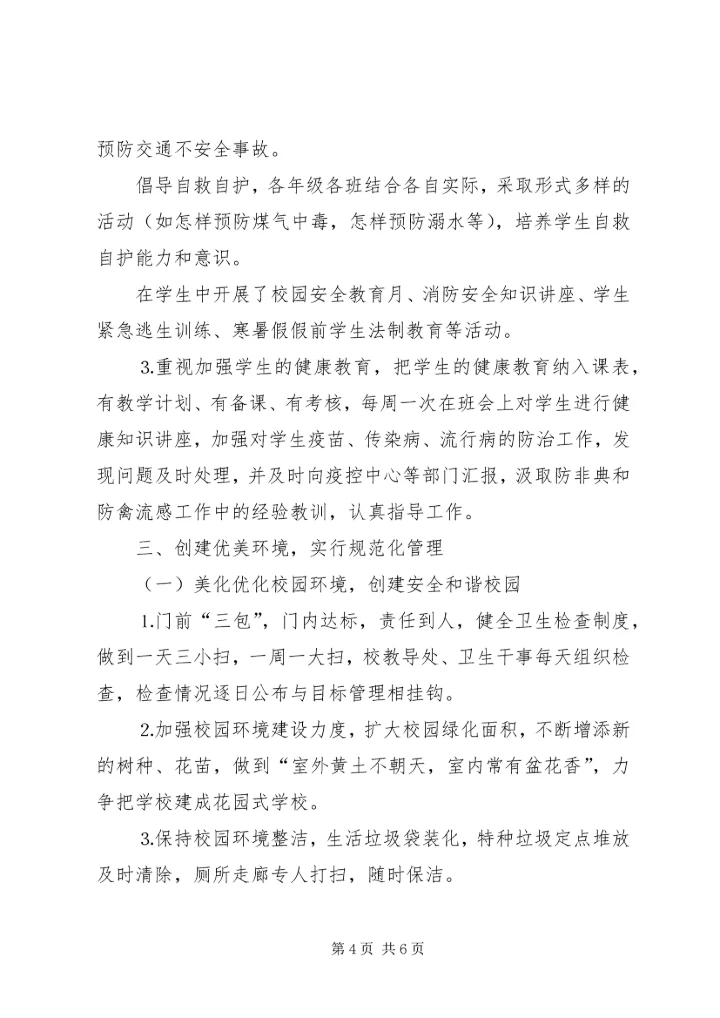 预防交通不安全事故。

倡导自救自护，各年级各班结合各自实际，采取形式多样的活动（如怎样预防煤气中毒，怎样预防溺水等），培养学生自救自护能力和意识。

在学生中开展了校园安全教育月、消防安全知识讲座、学生紧急逃生训练、寒暑假假前学生法制教育等活动。

3.重视加强学生的健康教育，把学生的健康教育纳入课表，有教学计划、有备课、有考核，每周一次在班会上对学生进行健康知识讲座，加强对学生疫苗、传染病、流行病的防治工作，发现问题及时处理，并及时向疫控中心等部门汇报，汲取防非典和防禽流感工作中的经验教训，认真指导工作。

三、创建优美环境，实行规范化管理

（一）美化优化校园环境，创建安全和谐校园

1.门前“三包”，门内达标，责任到人，健全卫生检查制度，做到一天三小扫，一周一大扫，校教导处、卫生干事每天组织检查，检查情况逐日公布与目标管理相挂钩。

2.加强校园环境建设力度，扩大校园绿化面积，不断增添新的树种、花苗，做到“室外黄土不朝天，室内常有盆花香”，力争把学校建成花园式学校。

3.保持校园环境整洁，生活垃圾袋装化，特种垃圾定点堆放及时清除，厕所走廊专人打扫，随时保洁。

第 4 页 共 6 页